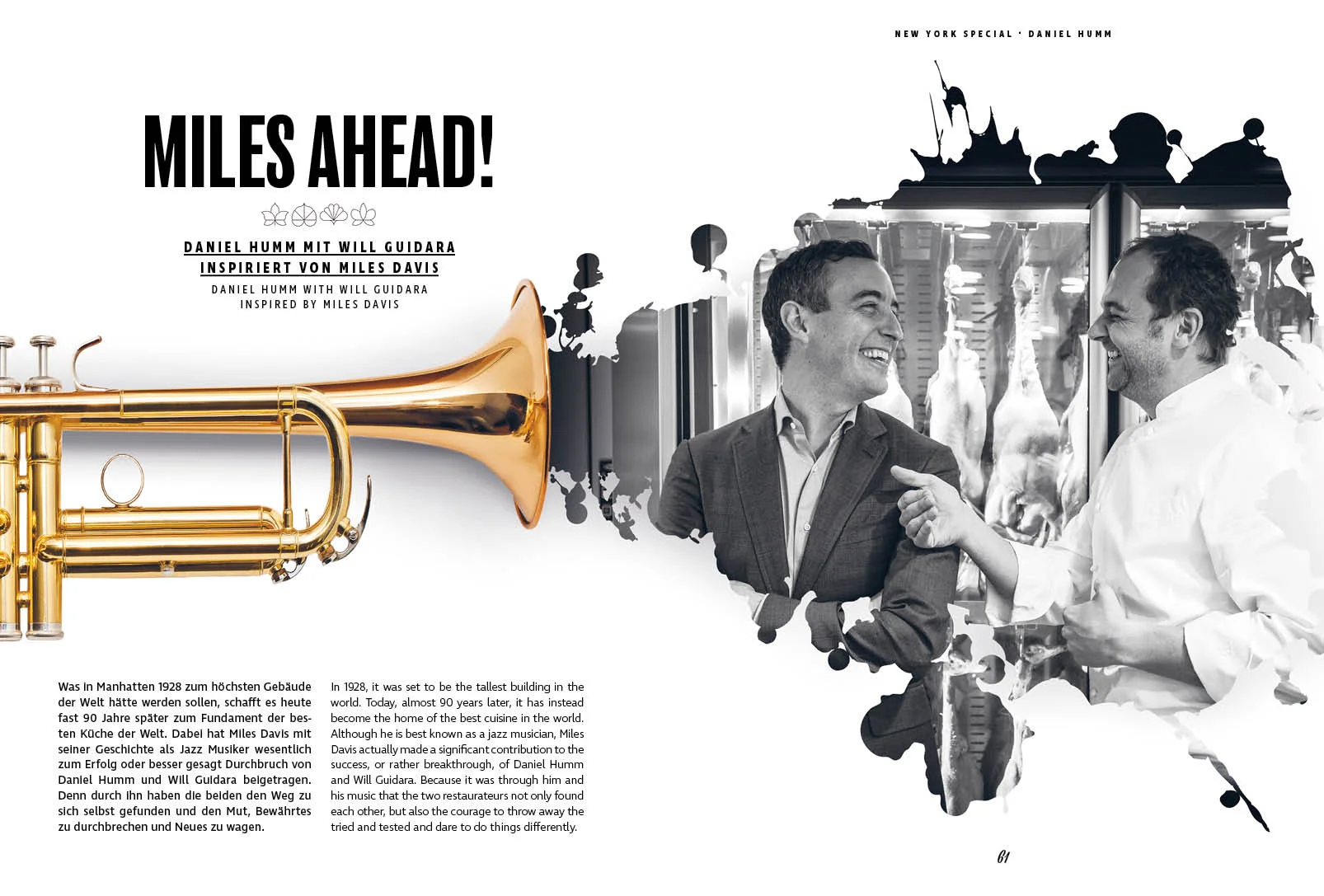 NEW YORK SPECIAL · DANIEL HUMM

MILES AHEAD!

DANIEL HUMM MIT WILL GUIDARA
INSPIRIERT VON MILES DAVIS

DANIEL HUMM WITH WILL GUIDARA
INSPIRED BY MILES DAVIS

Was in Manhatten 1928 zum höchsten Gebäude der Welt hätte werden sollen, schafft es heute fast 90 Jahre später zum Fundament der besten Küche der Welt. Dabei hat Miles Davis mit seiner Geschichte als Jazz Musiker wesentlich zum Erfolg oder besser gesagt Durchbruch von Daniel Humm und Will Guidara beigetragen. Denn durch ihn haben die beiden den Weg zu sich selbst gefunden und den Mut, Bewährtes zu durchbrechen und Neues zu wagen.

In 1928, it was set to be the tallest building in the world. Today, almost 90 years later, it has instead become the home of the best cuisine in the world. Although he is best known as a jazz musician, Miles Davis actually made a significant contribution to the success, or rather breakthrough, of Daniel Humm and Will Guidara. Because it was through him and his music that the two restaurateurs not only found each other, but also the courage to throw away the tried and tested and dare to do things differently.

61